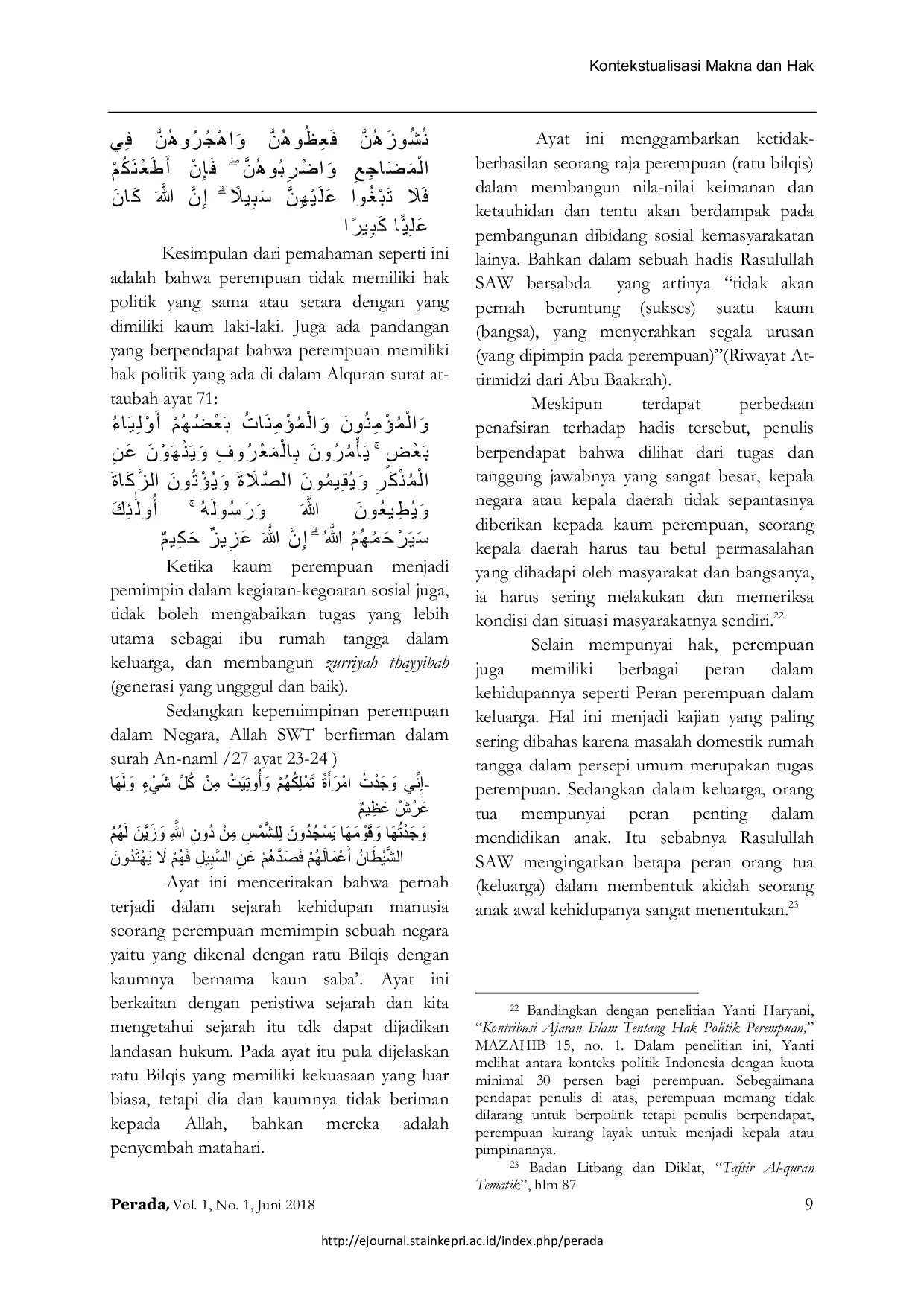 Kontekstualisasi Makna dan Hak

نُشُوزَهُنَّ فَعِظُوهُنَّ وَاهْجُرُوهُنَّ فِي الْمَضَاجِعِ وَاضْرِبُوهُنَّ ۖ فَإِنْ أَطَعْنَكُمْ فَلَا تَبْغُوا عَلَيْهِنَّ سَبِيلًا ۗ إِنَّ اللَّهَ كَانَ عَلِيًّا كَبِيرًا

Kesimpulan dari pemahaman seperti ini adalah bahwa perempuan tidak memiliki hak politik yang sama atau setara dengan yang dimiliki kaum laki-laki. Juga ada pandangan yang berpendapat bahwa perempuan memiliki hak politik yang ada di dalam Alquran surat at-taubah ayat 71:

وَالْمُؤْمِنُونَ وَالْمُؤْمِنَاتُ بَعْضُهُمْ أَوْلِيَاءُ بَعْضٍ ۚ يَأْمُرُونَ بِالْمَعْرُوفِ وَيَنْهَوْنَ عَنِ الْمُنْكَرِ وَيُقِيمُونَ الصَّلَاةَ وَيُؤْتُونَ الزَّكَاةَ وَيُطِيعُونَ اللَّهَ وَرَسُولَهُ ۚ أُولَٰئِكَ سَيَرْحَمُهُمُ اللَّهُ ۗ إِنَّ اللَّهَ عَزِيزٌ حَكِيمٌ

Ketika kaum perempuan menjadi pemimpin dalam kegiatan-kegoatan sosial juga, tidak boleh mengabaikan tugas yang lebih utama sebagai ibu rumah tangga dalam keluarga, dan membangun zurriyah thayyibah (generasi yang ungggul dan baik).

Sedangkan kepemimpinan perempuan dalam Negara, Allah SWT berfirman dalam surah An-naml /27 ayat 23-24 )

-إِنِّي وَجَدْتُ امْرَأَةً تَمْلِكُهُمْ وَأُوتِيَتْ مِنْ كُلِّ شَيْءٍ وَلَهَا عَرْشٌ عَظِيمٌ

وَجَدْتُهَا وَقَوْمَهَا يَسْجُدُونَ لِلشَّمْسِ مِنْ دُونِ اللَّهِ وَزَيَّنَ لَهُمُ الشَّيْطَانُ أَعْمَالَهُمْ فَصَدَّهُمْ عَنِ السَّبِيلِ فَهُمْ لَا يَهْتَدُونَ

Ayat ini menceritakan bahwa pernah terjadi dalam sejarah kehidupan manusia seorang perempuan memimpin sebuah negara yaitu yang dikenal dengan ratu Bilqis dengan kaumnya bernama kaun saba'. Ayat ini berkaitan dengan peristiwa sejarah dan kita mengetahui sejarah itu tdk dapat dijadikan landasan hukum. Pada ayat itu pula dijelaskan ratu Bilqis yang memiliki kekuasaan yang luar biasa, tetapi dia dan kaumnya tidak beriman kepada Allah, bahkan mereka adalah penyembah matahari.

Ayat ini menggambarkan ketidakberhasilan seorang raja perempuan (ratu bilqis) dalam membangun nila-nilai keimanan dan ketauhidan dan tentu akan berdampak pada pembangunan dibidang sosial kemasyarakatan lainya. Bahkan dalam sebuah hadis Rasulullah SAW bersabda yang artinya "tidak akan pernah beruntung (sukses) suatu kaum (bangsa), yang menyerahkan segala urusan (yang dipimpin pada perempuan)"(Riwayat At-tirmidzi dari Abu Baakrah).

Meskipun terdapat perbedaan penafsiran terhadap hadis tersebut, penulis berpendapat bahwa dilihat dari tugas dan tanggung jawabnya yang sangat besar, kepala negara atau kepala daerah tidak sepantasnya diberikan kepada kaum perempuan, seorang kepala daerah harus tau betul permasalahan yang dihadapi oleh masyarakat dan bangsanya, ia harus sering melakukan dan memeriksa kondisi dan situasi masyarakatnya sendiri.$^{22}$

Selain mempunyai hak, perempuan juga memiliki berbagai peran dalam kehidupannya seperti Peran perempuan dalam keluarga. Hal ini menjadi kajian yang paling sering dibahas karena masalah domestik rumah tangga dalam persepi umum merupakan tugas perempuan. Sedangkan dalam keluarga, orang tua mempunyai peran penting dalam mendidikan anak. Itu sebabnya Rasulullah SAW mengingatkan betapa peran orang tua (keluarga) dalam membentuk akidah seorang anak awal kehidupanya sangat menentukan.$^{23}$

$^{22}$ Bandingkan dengan penelitian Yanti Haryani, "Kontribusi Ajaran Islam Tentang Hak Politik Perempuan," MAZAHIB 15, no. 1. Dalam penelitian ini, Yanti melihat antara konteks politik Indonesia dengan kuota minimal 30 persen bagi perempuan. Sebegaimana pendapat penulis di atas, perempuan memang tidak dilarang untuk berpolitik tetapi penulis berpendapat, perempuan kurang layak untuk menjadi kepala atau pimpinannya.

$^{23}$ Badan Litbang dan Diklat, "Tafsir Al-quran Tematik", hlm 87

Perada, Vol. 1, No. 1, Juni 2018 9

http://ejournal.stainkepri.ac.id/index.php/perada